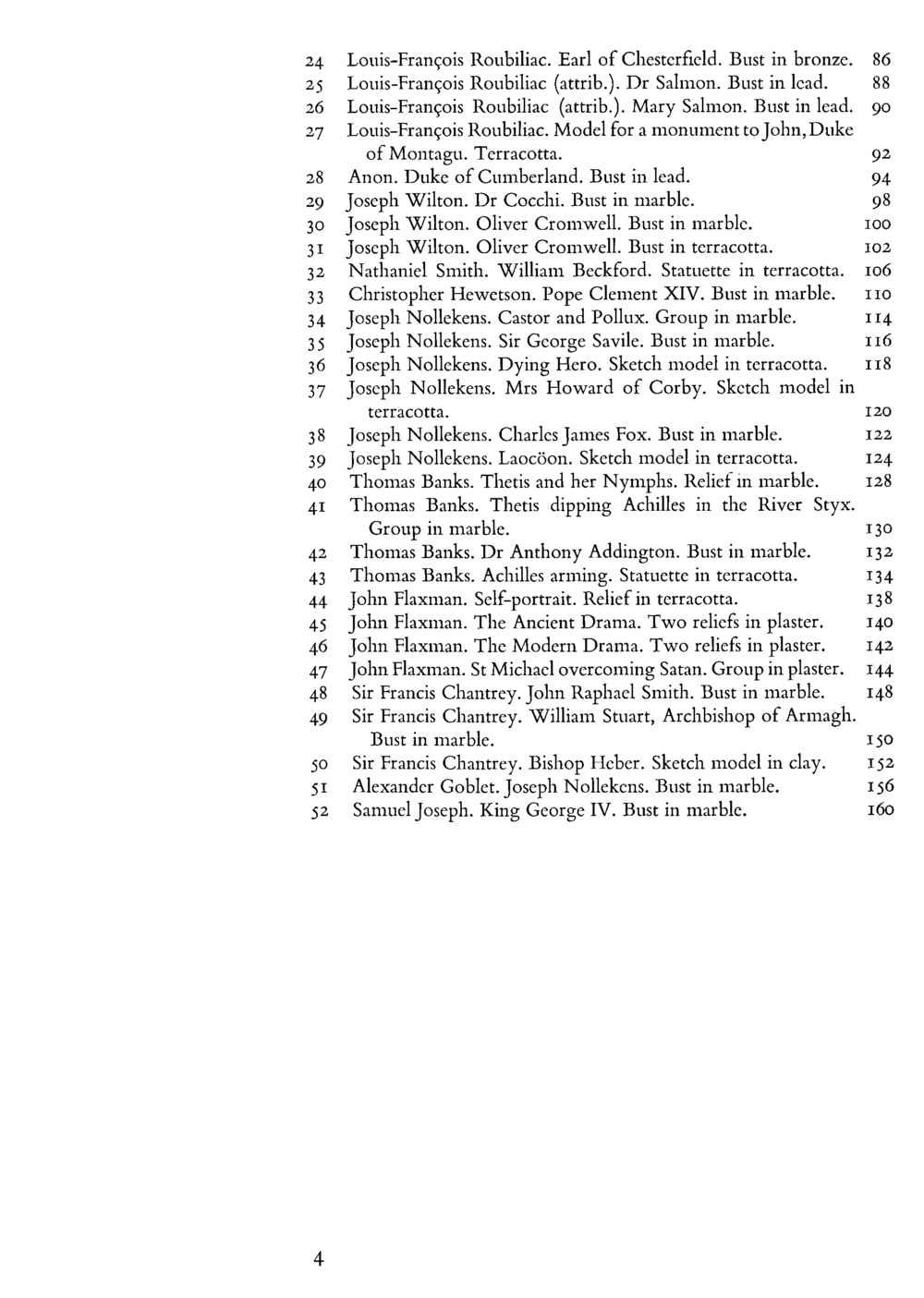 24 Louis-François Roubiliac. Earl of Chesterfield. Bust in bronze. 86
25 Louis-François Roubiliac (attrib.). Dr Salmon. Bust in lead. 88
26 Louis-François Roubiliac (attrib.). Mary Salmon. Bust in lead. 90
27 Louis-François Roubiliac. Model for a monument to John, Duke of Montagu. Terracotta. 92
28 Anon. Duke of Cumberland. Bust in lead. 94
29 Joseph Wilton. Dr Cocchi. Bust in marble. 98
30 Joseph Wilton. Oliver Cromwell. Bust in marble. 100
31 Joseph Wilton. Oliver Cromwell. Bust in terracotta. 102
32 Nathaniel Smith. William Beckford. Statuette in terracotta. 106
33 Christopher Hewetson. Pope Clement XIV. Bust in marble. 110
34 Joseph Nollekens. Castor and Pollux. Group in marble. 114
35 Joseph Nollekens. Sir George Savile. Bust in marble. 116
36 Joseph Nollekens. Dying Hero. Sketch model in terracotta. 118
37 Joseph Nollekens. Mrs Howard of Corby. Sketch model in terracotta. 120
38 Joseph Nollekens. Charles James Fox. Bust in marble. 122
39 Joseph Nollekens. Laocöon. Sketch model in terracotta. 124
40 Thomas Banks. Thetis and her Nymphs. Relief in marble. 128
41 Thomas Banks. Thetis dipping Achilles in the River Styx. Group in marble. 130
42 Thomas Banks. Dr Anthony Addington. Bust in marble. 132
43 Thomas Banks. Achilles arming. Statuette in terracotta. 134
44 John Flaxman. Self-portrait. Relief in terracotta. 138
45 John Flaxman. The Ancient Drama. Two reliefs in plaster. 140
46 John Flaxman. The Modern Drama. Two reliefs in plaster. 142
47 John Flaxman. St Michael overcoming Satan. Group in plaster. 144
48 Sir Francis Chantrey. John Raphael Smith. Bust in marble. 148
49 Sir Francis Chantrey. William Stuart, Archbishop of Armagh. Bust in marble. 150
50 Sir Francis Chantrey. Bishop Heber. Sketch model in clay. 152
51 Alexander Goblet. Joseph Nollekens. Bust in marble. 156
52 Samuel Joseph. King George IV. Bust in marble. 160

4